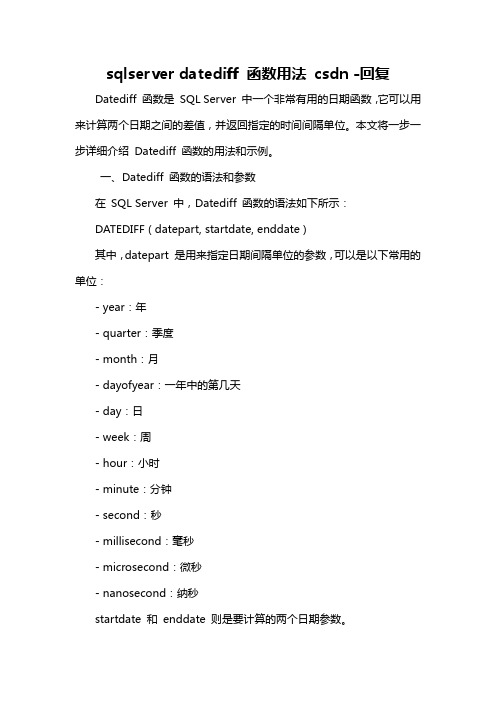 sqlserver datediff 函数用法 csdn -回复

Datediff 函数是 SQL Server 中一个非常有用的日期函数，它可以用来计算两个日期之间的差值，并返回指定的时间间隔单位。本文将一步一步详细介绍 Datediff 函数的用法和示例。

一、Datediff 函数的语法和参数

在 SQL Server 中，Datediff 函数的语法如下所示：

DATEDIFF ( datepart, startdate, enddate )

其中，datepart 是用来指定日期间隔单位的参数，可以是以下常用的单位：

- year：年

- quarter：季度

- month：月

- dayofyear：一年中的第几天

- day：日

- week：周

- hour：小时

- minute：分钟

- second：秒

- millisecond：毫秒

- microsecond：微秒

- nanosecond：纳秒

startdate 和 enddate 则是要计算的两个日期参数。